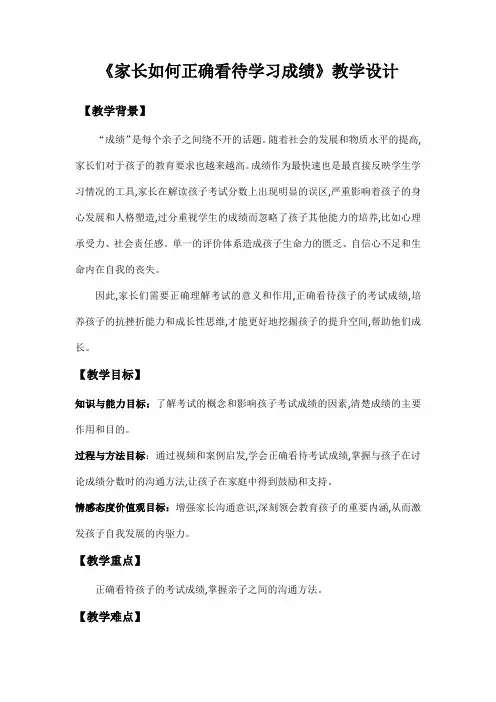 《家长如何正确看待学习成绩》教学设计

【教学背景】

“成绩”是每个亲子之间绕不开的话题。随着社会的发展和物质水平的提高,家长们对于孩子的教育要求也越来越高。成绩作为最快速也是最直接反映学生学习情况的工具,家长在解读孩子考试分数上出现明显的误区,严重影响着孩子的身心发展和人格塑造,过分重视学生的成绩而忽略了孩子其他能力的培养,比如心理承受力、社会责任感。单一的评价体系造成孩子生命力的匮乏、自信心不足和生命内在自我的丧失。

因此,家长们需要正确理解考试的意义和作用,正确看待孩子的考试成绩,培养孩子的抗挫折能力和成长性思维,才能更好地挖掘孩子的提升空间,帮助他们成长。

【教学目标】

知识与能力目标:了解考试的概念和影响孩子考试成绩的因素,清楚成绩的主要作用和目的。

过程与方法目标:通过视频和案例启发,学会正确看待考试成绩,掌握与孩子在讨论成绩分数时的沟通方法,让孩子在家庭中得到鼓励和支持。

情感态度价值观目标:增强家长沟通意识,深刻领会教育孩子的重要内涵,从而激发孩子自我发展的内驱力。

【教学重点】

正确看待孩子的考试成绩,掌握亲子之间的沟通方法。

【教学难点】